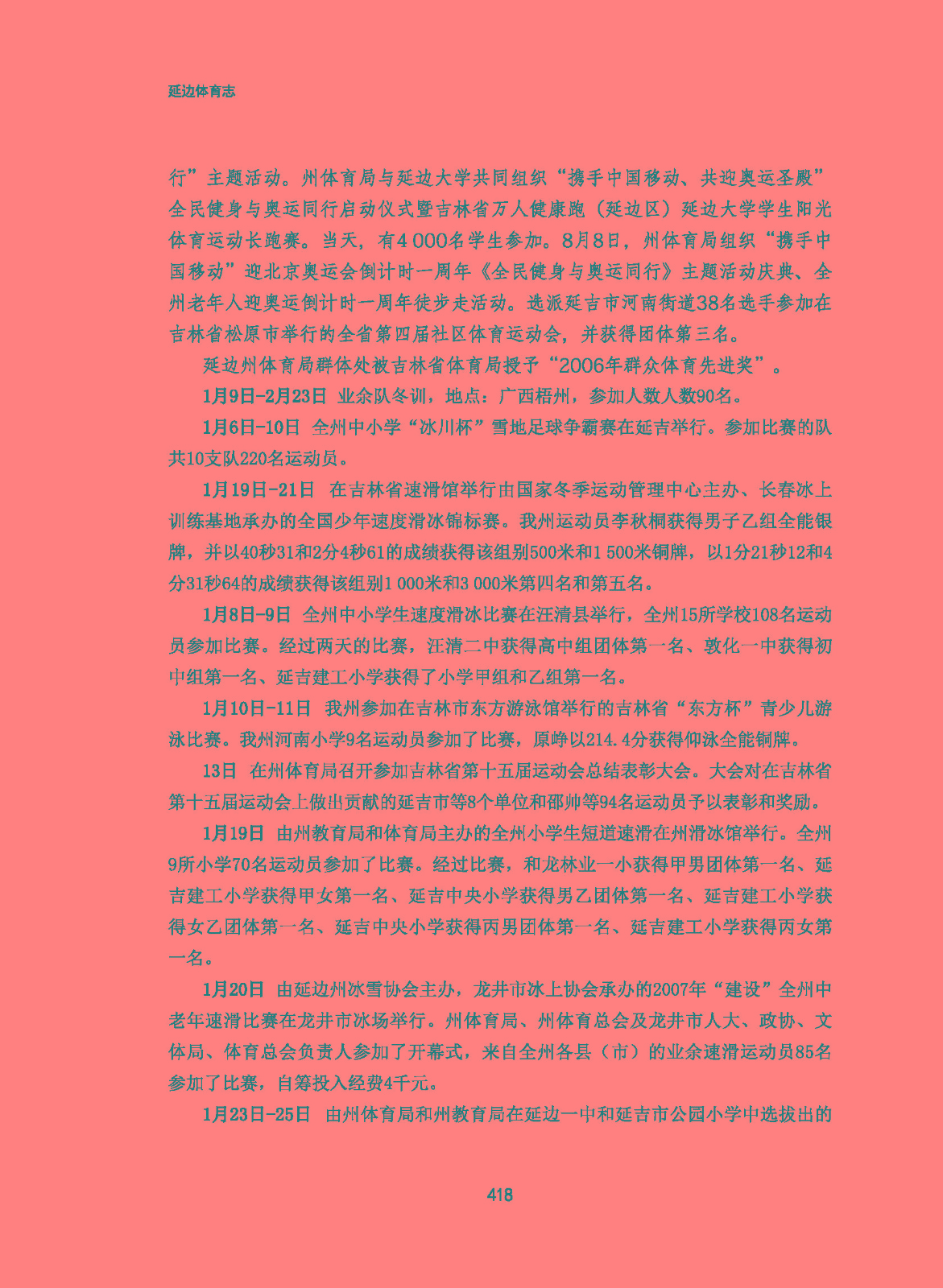 延边体育志

行”主题活动。州体育局与延边大学共同组织“携手中国移动、共迎奥运圣殿”全民健身与奥运同行启动仪式暨吉林省万人健康跑（延边区）延边大学学生阳光体育运动长跑赛。当天，有4 000名学生参加。8月8日，州体育局组织“携手中国移动”迎北京奥运会倒计时一周年《全民健身与奥运同行》主题活动庆典、全州老年人迎奥运倒计时一周年徒步走活动。选派延吉市河南街道38名选手参加在吉林省松原市举行的全省第四届社区体育运动会，并获得团体第三名。

延边州体育局群体处被吉林省体育局授予“2006年群众体育先进奖”。

1月9日-2月23日 业余队冬训，地点：广西梧州，参加人数人数90名。

1月6日-10日 全州中小学“冰川杯”雪地足球争霸赛在延吉举行。参加比赛的队共10支队220名运动员。

1月19日-21日 在吉林省速滑馆举行由国家冬季运动管理中心主办、长春冰上训练基地承办的全国少年速度滑冰锦标赛。我州运动员李秋桐获得男子乙组全能银牌，并以40秒31和2分4秒61的成绩获得该组别500米和1 500米铜牌，以1分21秒12和4分31秒64的成绩获得该组别1 000米和3 000米第四名和第五名。

1月8日-9日 全州中小学生速度滑冰比赛在汪清县举行，全州15所学校108名运动员参加比赛。经过两天的比赛，汪清二中获得高中组团体第一名、敦化一中获得初中组第一名、延吉建工小学获得了小学甲组和乙组第一名。

1月10日-11日 我州参加在吉林市东方游泳馆举行的吉林省“东方杯”青少儿游泳比赛。我州河南小学9名运动员参加了比赛，原峥以214.4分获得仰泳全能铜牌。

13日 在州体育局召开参加吉林省第十五届运动会总结表彰大会。大会对在吉林省第十五届运动会上做出贡献的延吉市等8个单位和邵帅等94名运动员予以表彰和奖励。

1月19日 由州教育局和体育局主办的全州小学生短道速滑在州滑冰馆举行。全州9所小学70名运动员参加了比赛。经过比赛，和龙林业一小获得甲男团体第一名、延吉建工小学获得甲女第一名、延吉中央小学获得男乙团体第一名、延吉建工小学获得女乙团体第一名、延吉中央小学获得丙男团体第一名、延吉建工小学获得丙女第一名。

1月20日 由延边州冰雪协会主办，龙井市冰上协会承办的2007年“建设”全州中老年速滑比赛在龙井市冰场举行。州体育局、州体育总会及龙井市人大、政协、文体局、体育总会负责人参加了开幕式，来自全州各县（市）的业余速滑运动员85名参加了比赛，自筹投入经费4千元。

1月23日-25日 由州体育局和州教育局在延边一中和延吉市公园小学中选拔出的

418